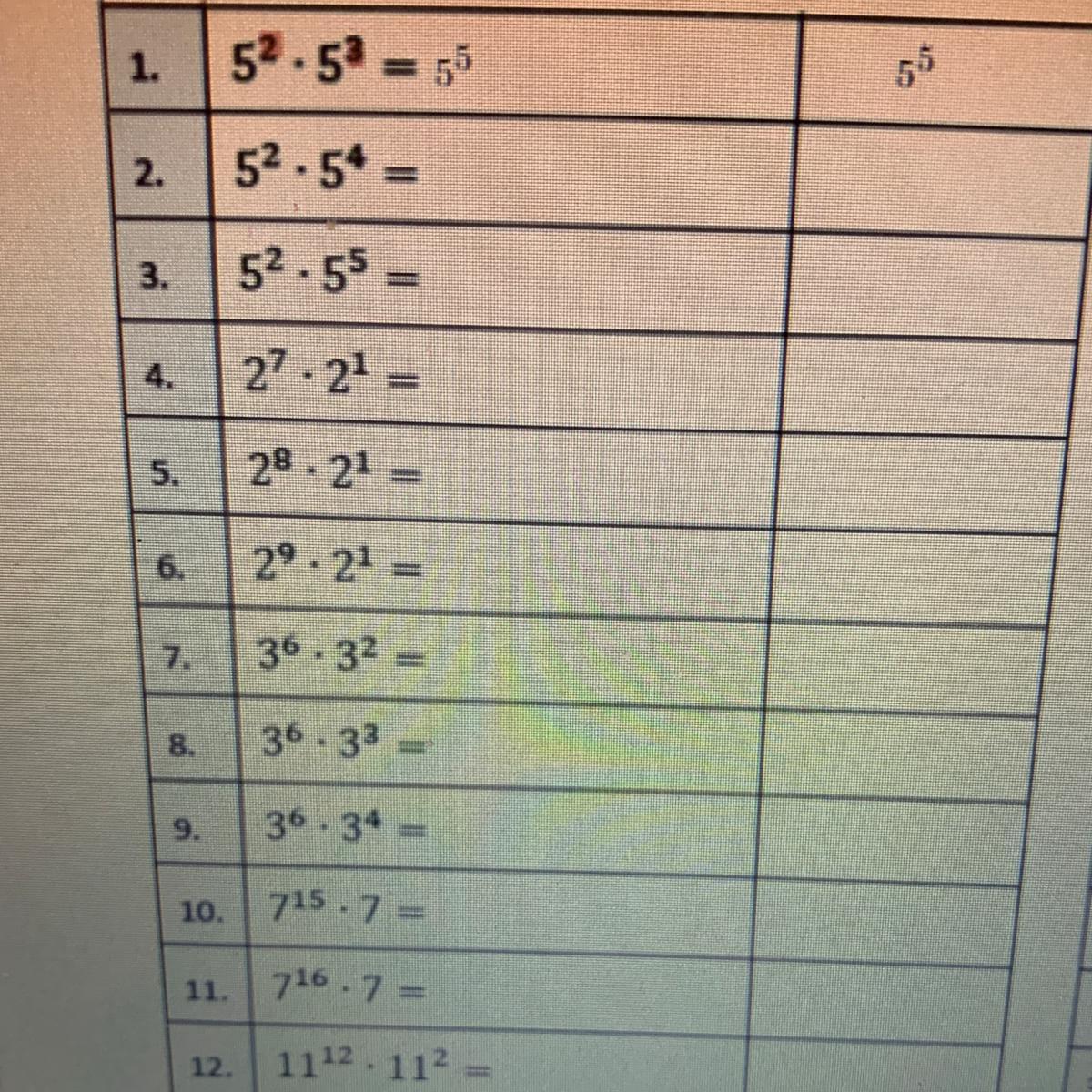 | 1. | $5^2 \cdot 5^3 = 5^5$ | $5^5$ |
|---|---|---|
| 2. | $5^2 \cdot 5^4 =$ | |
| 3. | $5^2 \cdot 5^5 =$ | |
| 4. | $2^7 \cdot 2^1 =$ | |
| 5. | $2^8 \cdot 2^1 =$ | |
| 6. | $2^9 \cdot 2^1 =$ | |
| 7. | $3^6 \cdot 3^2 =$ | |
| 8. | $3^6 \cdot 3^3 =$ | |
| 9. | $3^6 \cdot 3^4 =$ | |
| 10. | $7^{15} \cdot 7 =$ | |
| 11. | $7^{16} \cdot 7 =$ | |
| 12. | $11^{12} \cdot 11^2 =$ | |